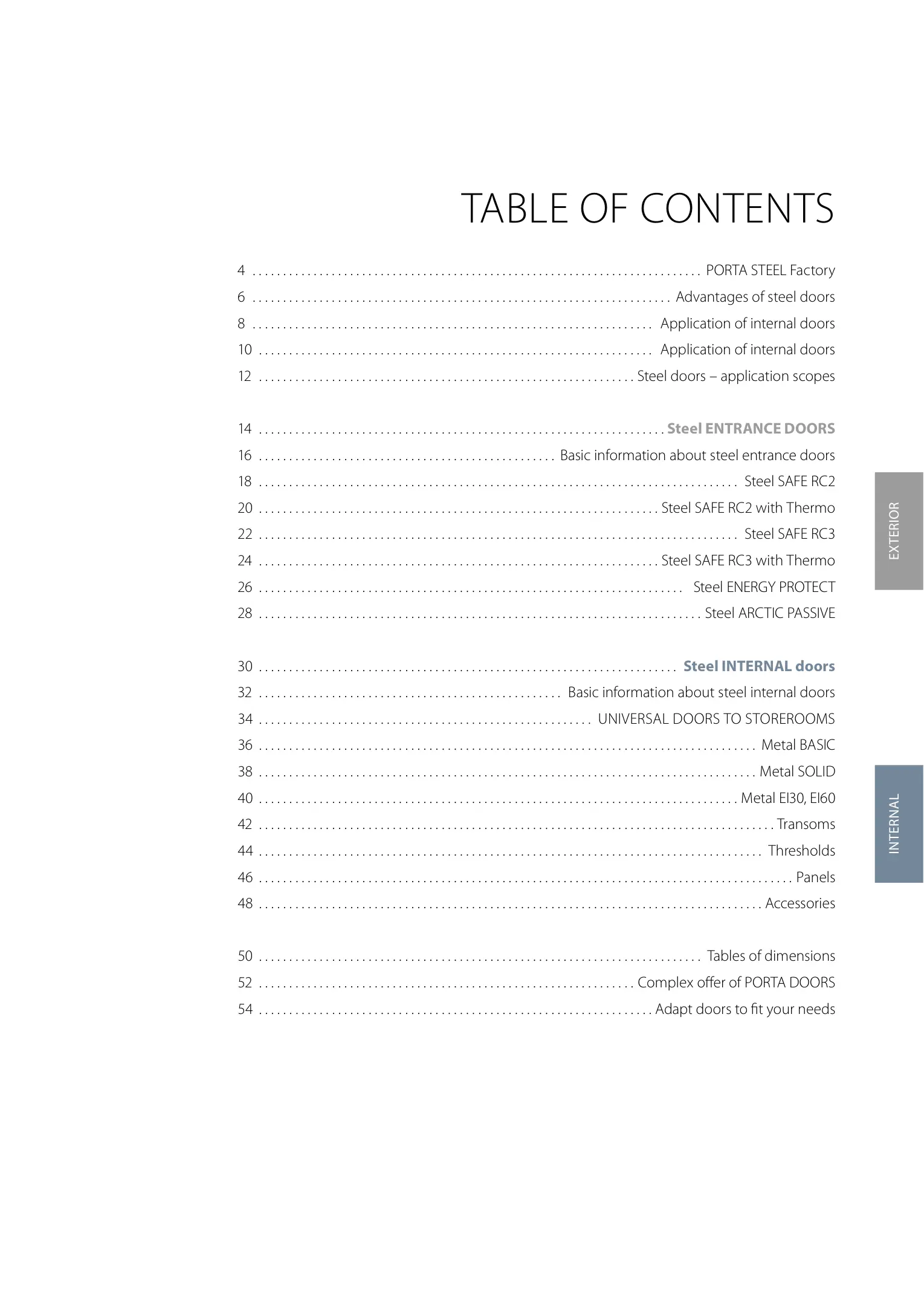 TABLE OF CONTENTS

4 ........ PORTA STEEL Factory
6 ........ Advantages of steel doors
8 ........ Application of internal doors
10 ........ Application of internal doors
12 ........ Steel doors – application scopes

14 ........ Steel ENTRANCE DOORS
16 ........ Basic information about steel entrance doors
18 ........ Steel SAFE RC2
20 ........ Steel SAFE RC2 with Thermo
22 ........ Steel SAFE RC3
24 ........ Steel SAFE RC3 with Thermo
26 ........ Steel ENERGY PROTECT
28 ........ Steel ARCTIC PASSIVE

30 ........ Steel INTERNAL doors
32 ........ Basic information about steel internal doors
34 ........ UNIVERSAL DOORS TO STOREROOMS
36 ........ Metal BASIC
38 ........ Metal SOLID
40 ........ Metal EI30, EI60
42 ........ Transoms
44 ........ Thresholds
46 ........ Panels
48 ........ Accessories

50 ........ Tables of dimensions
52 ........ Complex offer of PORTA DOORS
54 ........ Adapt doors to fit your needs

EXTERIOR

INTERNAL